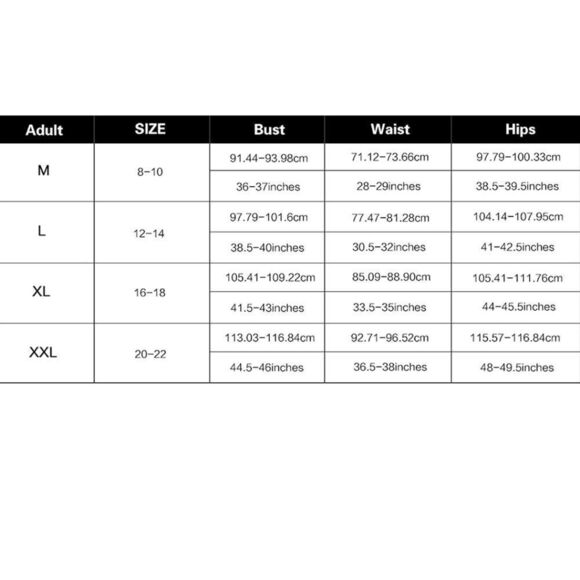 | Adult | SIZE | Bust | Waist | Hips |
|---|---|---|---|---|
| M | 8-10 | 91.44-93.98cm | 71.12-73.66cm | 97.79-100.33cm |
| | | 36-37inches | 28-29inches | 38.5-39.5inches |
| L | 12-14 | 97.79-101.6cm | 77.47-81.28cm | 104.14-107.95cm |
| | | 38.5-40inches | 30.5-32inches | 41-42.5inches |
| XL | 16-18 | 105.41-109.22cm | 85.09-88.90cm | 105.41-111.76cm |
| | | 41.5-43inches | 33.5-35inches | 44-45.5inches |
| XXL | 20-22 | 113.03-116.84cm | 92.71-96.52cm | 115.57-116.84cm |
| | | 44.5-46inches | 36.5-38inches | 48-49.5inches |